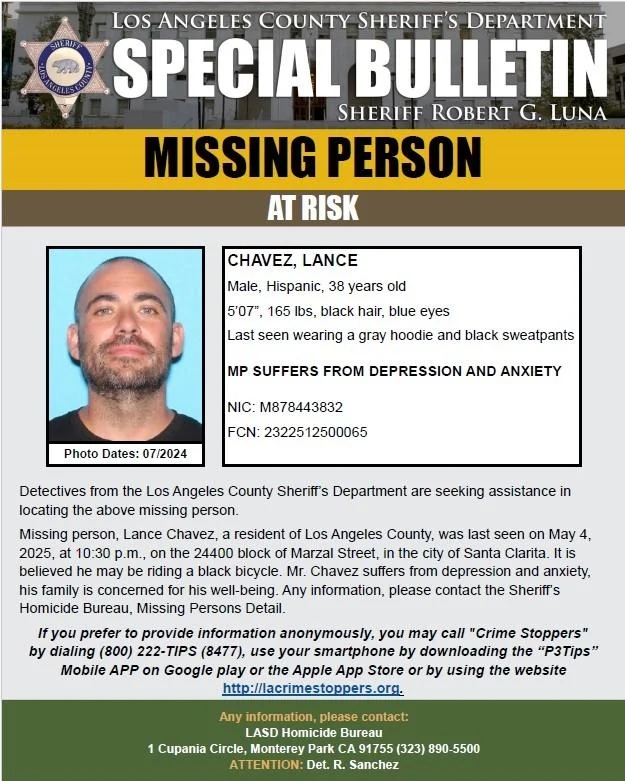 SHERIFF
LOS ANGELES COUNTY

LOS ANGELES COUNTY SHERIFF'S DEPARTMENT
SPECIAL BULLETIN
SHERIFF ROBERT G. LUNA

MISSING PERSON
AT RISK

Photo Dates: 07/2024

CHAVEZ, LANCE
Male, Hispanic, 38 years old
5'07", 165 lbs, black hair, blue eyes
Last seen wearing a gray hoodie and black sweatpants

MP SUFFERS FROM DEPRESSION AND ANXIETY

NIC: M878443832
FCN: 2322512500065

Detectives from the Los Angeles County Sheriff's Department are seeking assistance in locating the above missing person.

Missing person, Lance Chavez, a resident of Los Angeles County, was last seen on May 4, 2025, at 10:30 p.m., on the 24400 block of Marzal Street, in the city of Santa Clarita. It is believed he may be riding a black bicycle. Mr. Chavez suffers from depression and anxiety, his family is concerned for his well-being. Any information, please contact the Sheriff's Homicide Bureau, Missing Persons Detail.

If you prefer to provide information anonymously, you may call "Crime Stoppers" by dialing (800) 222-TIPS (8477), use your smartphone by downloading the "P3Tips" Mobile APP on Google play or the Apple App Store or by using the website http://lacrimestoppers.org.

Any information, please contact:
LASD Homicide Bureau
1 Cupania Circle, Monterey Park CA 91755 (323) 890-5500
ATTENTION: Det. R. Sanchez